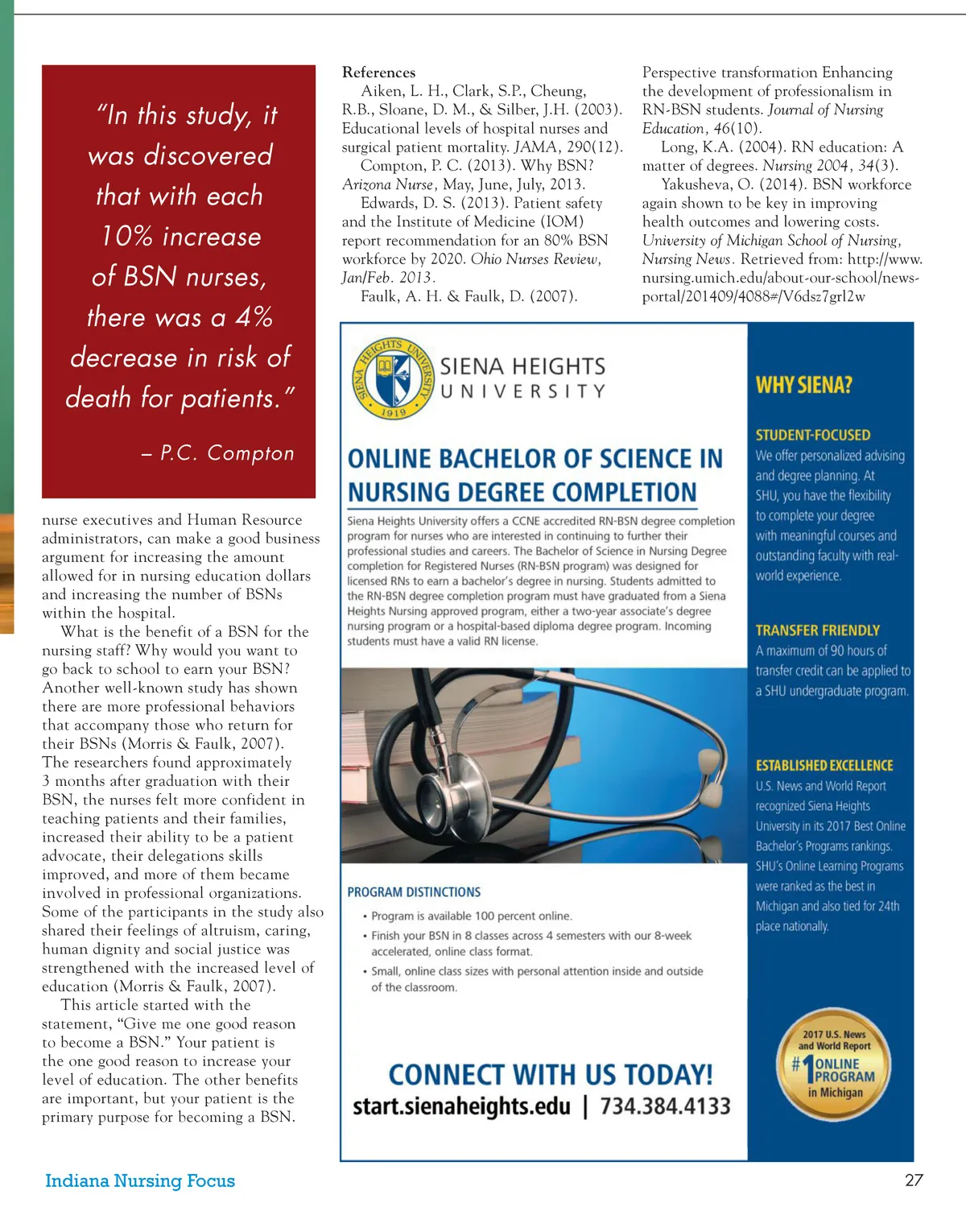 "In this study, it was discovered that with each 10% increase of BSN nurses, there was a 4% decrease in risk of death for patients."

– P.C. Compton

nurse executives and Human Resource administrators, can make a good business argument for increasing the amount allowed for in nursing education dollars and increasing the number of BSNs within the hospital.

What is the benefit of a BSN for the nursing staff? Why would you want to go back to school to earn your BSN? Another well-known study has shown there are more professional behaviors that accompany those who return for their BSNs (Morris & Faulk, 2007). The researchers found approximately 3 months after graduation with their BSN, the nurses felt more confident in teaching patients and their families, increased their ability to be a patient advocate, their delegations skills improved, and more of them became involved in professional organizations. Some of the participants in the study also shared their feelings of altruism, caring, human dignity and social justice was strengthened with the increased level of education (Morris & Faulk, 2007).

This article started with the statement, "Give me one good reason to become a BSN." Your patient is the one good reason to increase your level of education. The other benefits are important, but your patient is the primary purpose for becoming a BSN.

References

Aiken, L. H., Clark, S.P., Cheung, R.B., Sloane, D. M., & Silber, J.H. (2003). Educational levels of hospital nurses and surgical patient mortality. JAMA, 290(12).

Compton, P. C. (2013). Why BSN? Arizona Nurse, May, June, July, 2013.

Edwards, D. S. (2013). Patient safety and the Institute of Medicine (IOM) report recommendation for an 80% BSN workforce by 2020. Ohio Nurses Review, Jan/Feb. 2013.

Faulk, A. H. & Faulk, D. (2007). Perspective transformation Enhancing the development of professionalism in RN-BSN students. Journal of Nursing Education, 46(10).

Long, K.A. (2004). RN education: A matter of degrees. Nursing 2004, 34(3).

Yakusheva, O. (2014). BSN workforce again shown to be key in improving health outcomes and lowering costs. University of Michigan School of Nursing, Nursing News. Retrieved from: http://www.nursing.umich.edu/about-our-school/news-portal/201409/4088#/V6dsz7grl2w

SIENA HEIGHTS UNIVERSITY 1919

SIENA HEIGHTS UNIVERSITY

ONLINE BACHELOR OF SCIENCE IN NURSING DEGREE COMPLETION

Siena Heights University offers a CCNE accredited RN-BSN degree completion program for nurses who are interested in continuing to further their professional studies and careers. The Bachelor of Science in Nursing Degree completion for Registered Nurses (RN-BSN program) was designed for licensed RNs to earn a bachelor's degree in nursing. Students admitted to the RN-BSN degree completion program must have graduated from a Siena Heights Nursing approved program, either a two-year associate's degree nursing program or a hospital-based diploma degree program. Incoming students must have a valid RN license.

PROGRAM DISTINCTIONS
• Program is available 100 percent online.
• Finish your BSN in 8 classes across 4 semesters with our 8-week accelerated, online class format.
• Small, online class sizes with personal attention inside and outside of the classroom.

CONNECT WITH US TODAY!
start.sienaheights.edu | 734.384.4133

WHY SIENA?

STUDENT-FOCUSED
We offer personalized advising and degree planning. At SHU, you have the flexibility to complete your degree with meaningful courses and outstanding faculty with real-world experience.

TRANSFER FRIENDLY
A maximum of 90 hours of transfer credit can be applied to a SHU undergraduate program.

ESTABLISHED EXCELLENCE
U.S. News and World Report recognized Siena Heights University in its 2017 Best Online Bachelor's Programs rankings. SHU's Online Learning Programs were ranked as the best in Michigan and also tied for 24th place nationally.

2017 U.S. News and World Report #1 ONLINE PROGRAM in Michigan

Indiana Nursing Focus

27